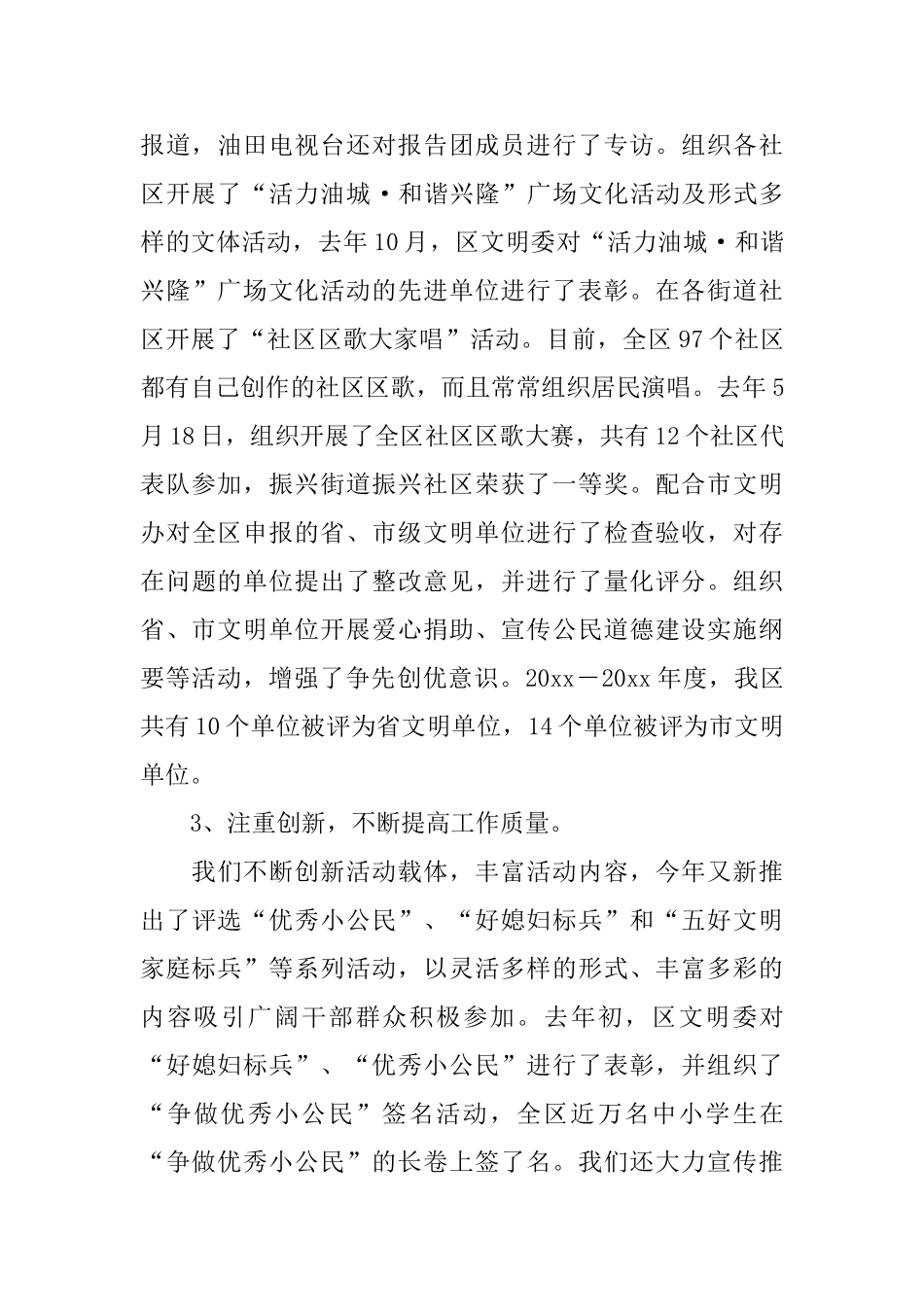 报道，油田电视台还对报告团成员进行了专访。组织各社区开展了“活力油城·和谐兴隆”广场文化活动及形式多样的文体活动，去年10月，区文明委对“活力油城·和谐兴隆”广场文化活动的先进单位进行了表彰。在各街道社区开展了“社区区歌大家唱”活动。目前，全区97个社区都有自己创作的社区区歌，而且常常组织居民演唱。去年5月18日，组织开展了全区社区区歌大赛，共有12个社区代表队参加，振兴街道振兴社区荣获了一等奖。配合市文明办对全区申报的省、市级文明单位进行了检查验收，对存在问题的单位提出了整改意见，并进行了量化评分。组织省、市文明单位开展爱心捐助、宣传公民道德建设实施纲要等活动，增强了争先创优意识。20xx－20xx年度，我区共有10个单位被评为省文明单位，14个单位被评为市文明单位。

3、注重创新，不断提高工作质量。

我们不断创新活动载体，丰富活动内容，今年又新推出了评选“优秀小公民”、“好媳妇标兵”和“五好文明家庭标兵”等系列活动，以灵活多样的形式、丰富多彩的内容吸引广阔干部群众积极参加。去年初，区文明委对“好媳妇标兵”、“优秀小公民”进行了表彰，并组织了“争做优秀小公民”签名活动，全区近万名中小学生在“争做优秀小公民”的长卷上签了名。我们还大力宣传推